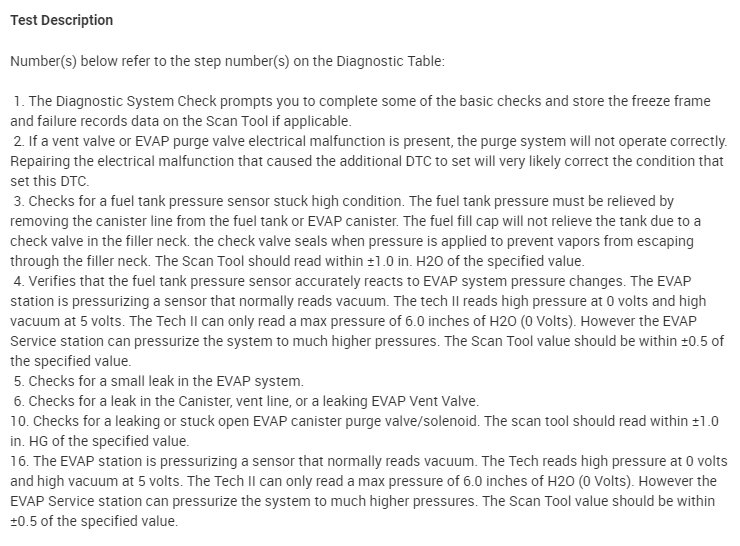 Test Description

Number(s) below refer to the step number(s) on the Diagnostic Table:

1. The Diagnostic System Check prompts you to complete some of the basic checks and store the freeze frame and failure records data on the Scan Tool if applicable.

2. If a vent valve or EVAP purge valve electrical malfunction is present, the purge system will not operate correctly. Repairing the electrical malfunction that caused the additional DTC to set will very likely correct the condition that set this DTC.

3. Checks for a fuel tank pressure sensor stuck high condition. The fuel tank pressure must be relieved by removing the canister line from the fuel tank or EVAP canister. The fuel fill cap will not relieve the tank due to a check valve in the filler neck. the check valve seals when pressure is applied to prevent vapors from escaping through the filler neck. The Scan Tool should read within ±1.0 in. H2O of the specified value.

4. Verifies that the fuel tank pressure sensor accurately reacts to EVAP system pressure changes. The EVAP station is pressurizing a sensor that normally reads vacuum. The tech II reads high pressure at 0 volts and high vacuum at 5 volts. The Tech II can only read a max pressure of 6.0 inches of H2O (0 Volts). However the EVAP Service station can pressurize the system to much higher pressures. The Scan Tool value should be within ±0.5 of the specified value.

5. Checks for a small leak in the EVAP system.

6. Checks for a leak in the Canister, vent line, or a leaking EVAP Vent Valve.

10. Checks for a leaking or stuck open EVAP canister purge valve/solenoid. The scan tool should read within ±1.0 in. HG of the specified value.

16. The EVAP station is pressurizing a sensor that normally reads vacuum. The Tech reads high pressure at 0 volts and high vacuum at 5 volts. The Tech II can only read a max pressure of 6.0 inches of H2O (0 Volts). However the EVAP Service station can pressurize the system to much higher pressures. The Scan Tool value should be within ±0.5 of the specified value.